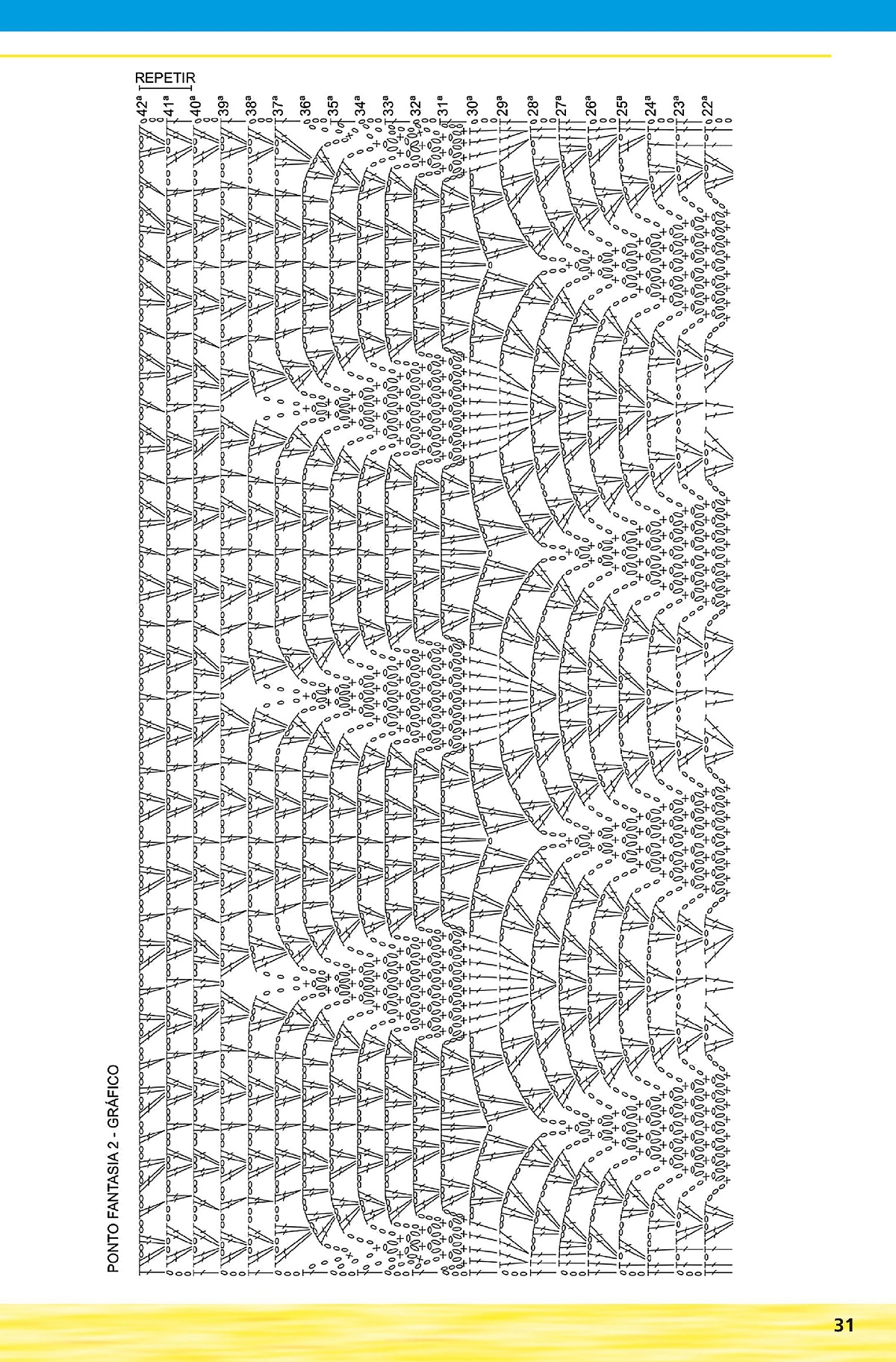 REPETIR

42ª 41ª 40ª 39ª 38ª 37ª 36ª 35ª 34ª 33ª 32ª 31ª 30ª 29ª 28ª 27ª 26ª 25ª 24ª 23ª 22ª

PONTO FANTASIA 2 - GRÁFICO

31